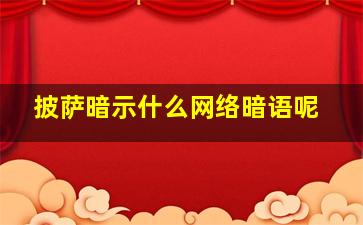 披萨暗示什么网络暗语呢